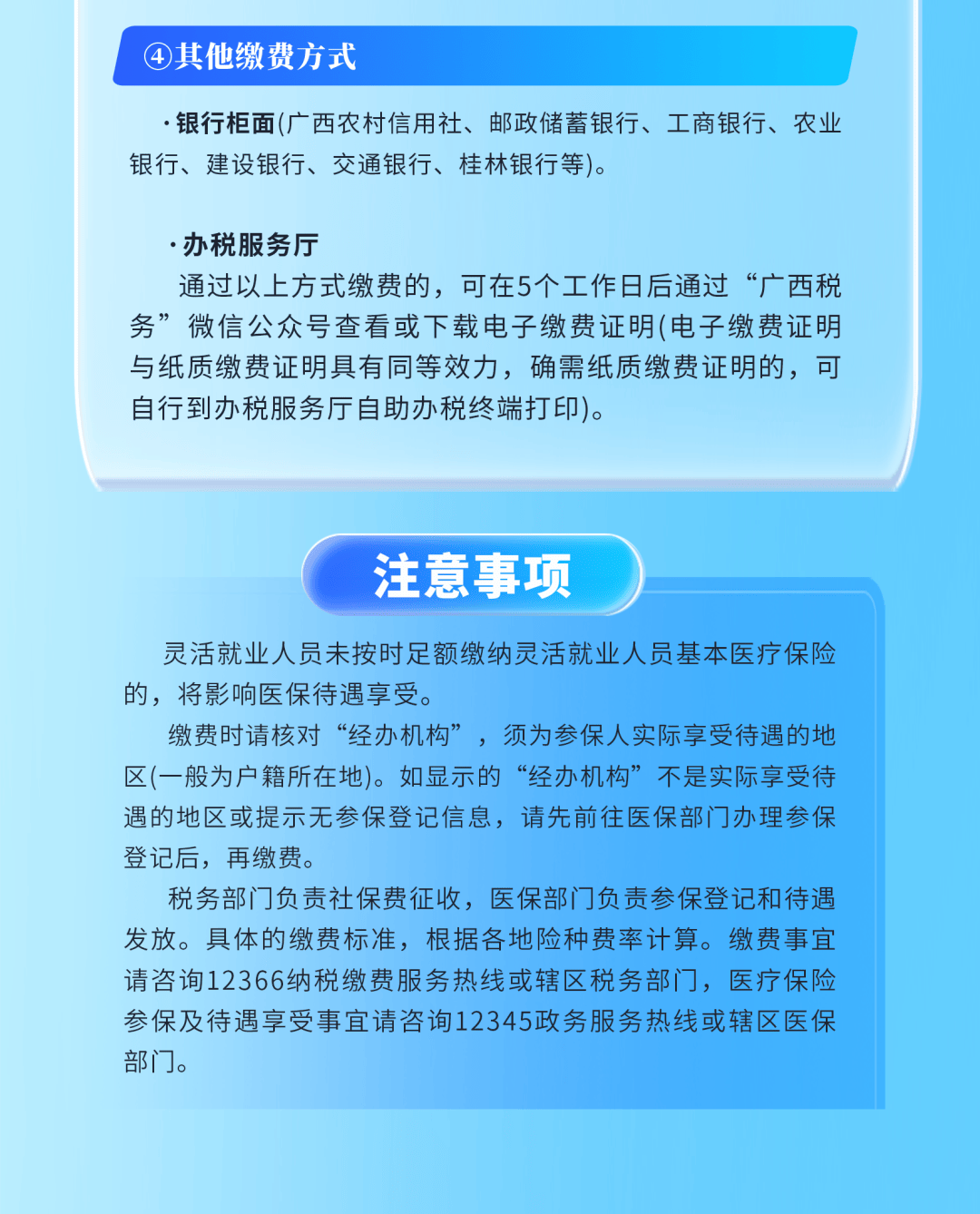 ④其他缴费方式

·银行柜面(广西农村信用社、邮政储蓄银行、工商银行、农业银行、建设银行、交通银行、桂林银行等)。

·办税服务厅

通过以上方式缴费的，可在5个工作日后通过“广西税务”微信公众号查看或下载电子缴费证明(电子缴费证明与纸质缴费证明具有同等效力，确需纸质缴费证明的，可自行到办税服务厅自助办税终端打印)。

注意事项

灵活就业人员未按时足额缴纳灵活就业人员基本医疗保险的，将影响医保待遇享受。

缴费时请核对“经办机构”，须为参保人实际享受待遇的地区(一般为户籍所在地)。如显示的“经办机构”不是实际享受待遇的地区或提示无参保登记信息，请先前往医保部门办理参保登记后，再缴费。

税务部门负责社保费征收，医保部门负责参保登记和待遇发放。具体的缴费标准，根据各地险种费率计算。缴费事宜请咨询12366纳税缴费服务热线或辖区税务部门，医疗保险参保及待遇享受事宜请咨询12345政务服务热线或辖区医保部门。